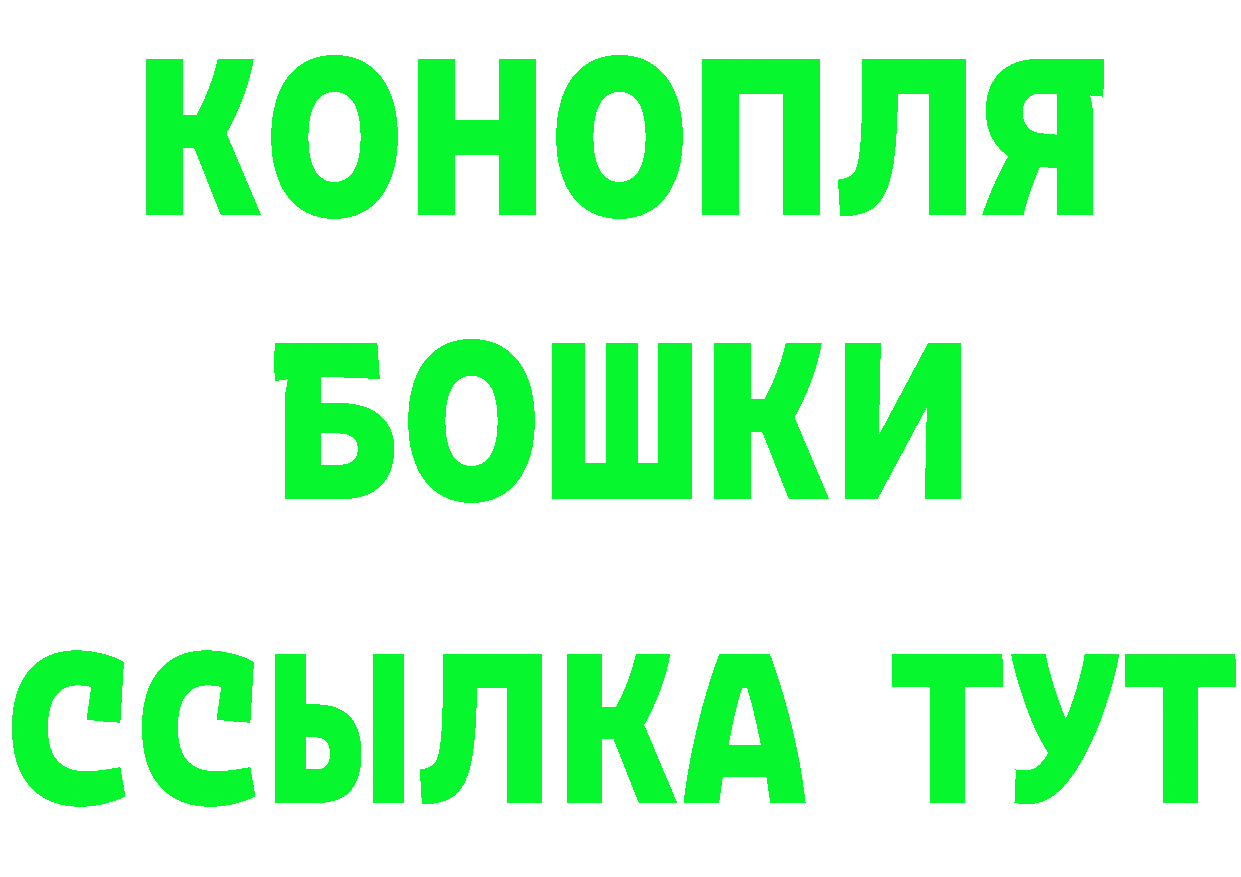 КОНОПЛЯ
БОШКИ
ССЫЛКА ТУТ